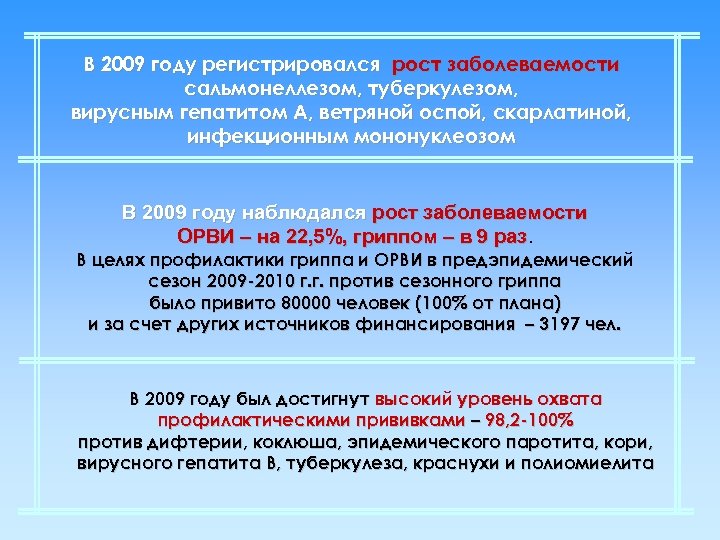 В 2009 году регистрировался рост заболеваемости сальмонеллезом, туберкулезом, вирусным гепатитом А, ветряной оспой, скарлатиной, инфекционным мононуклеозом

В 2009 году наблюдался рост заболеваемости ОРВИ – на 22,5%, гриппом – в 9 раз.
В целях профилактики гриппа и ОРВИ в предэпидемический сезон 2009-2010 г.г. против сезонного гриппа было привито 80000 человек (100% от плана) и за счет других источников финансирования – 3197 чел.

В 2009 году был достигнут высокий уровень охвата профилактическими прививками – 98,2-100% против дифтерии, коклюша, эпидемического паротита, кори, вирусного гепатита В, туберкулеза, краснухи и полиомиелита